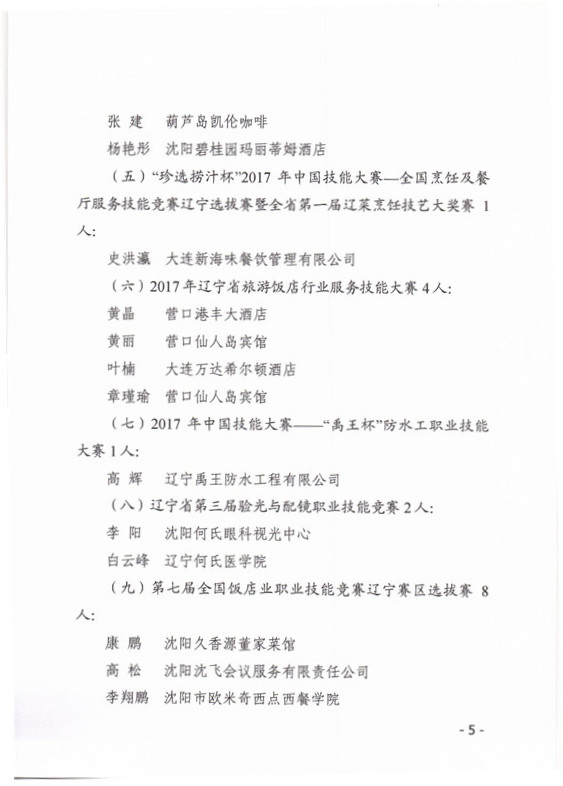 张 建　葫芦岛凯伦咖啡

杨艳彤　沈阳碧桂园玛丽蒂姆酒店

（五）“珍选捞汁杯”2017 年中国技能大赛—全国烹饪及餐厅服务技能竞赛辽宁选拔赛暨全省第一届辽菜烹饪技艺大奖赛 1 人：

史洪瀛　大连新海味餐饮管理有限公司

（六）2017 年辽宁省旅游饭店行业服务技能大赛 4 人：

黄晶　营口港丰大酒店

黄丽　营口仙人岛宾馆

叶楠　大连万达希尔顿酒店

章瑾瑜　营口仙人岛宾馆

（七）2017 年中国技能大赛——“禹王杯”防水工职业技能大赛 1 人：

高 辉　辽宁禹王防水工程有限公司

（八）辽宁省第三届验光与配镜职业技能竞赛 2 人：

李 阳　沈阳何氏眼科视光中心

白云峰　辽宁何氏医学院

（九）第七届全国饭店业职业技能竞赛辽宁赛区选拔赛 8 人：

康 鹏　沈阳久香源董家菜馆

高 松　沈阳沈飞会议服务有限责任公司

李翔鹏　沈阳市欧米奇西点西餐学院

- 5 -